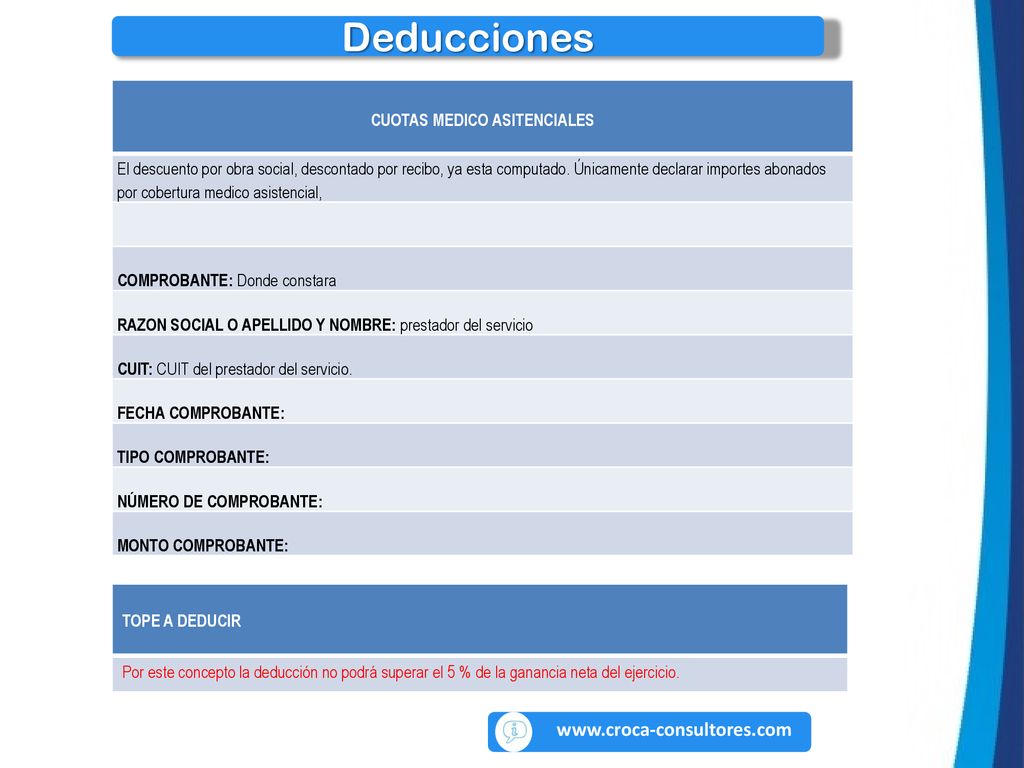 Deducciones

| CUOTAS MEDICO ASITENCIALES |
|---|
| El descuento por obra social, descontado por recibo, ya esta computado. Únicamente declarar importes abonados por cobertura medico asistencial, |
| |
| COMPROBANTE: Donde constara |
| RAZON SOCIAL O APELLIDO Y NOMBRE: prestador del servicio |
| CUIT: CUIT del prestador del servicio. |
| FECHA COMPROBANTE: |
| TIPO COMPROBANTE: |
| NÚMERO DE COMPROBANTE: |
| MONTO COMPROBANTE: |

| TOPE A DEDUCIR |
|---|
| Por este concepto la deducción no podrá superar el 5 % de la ganancia neta del ejercicio. |

www.croca-consultores.com